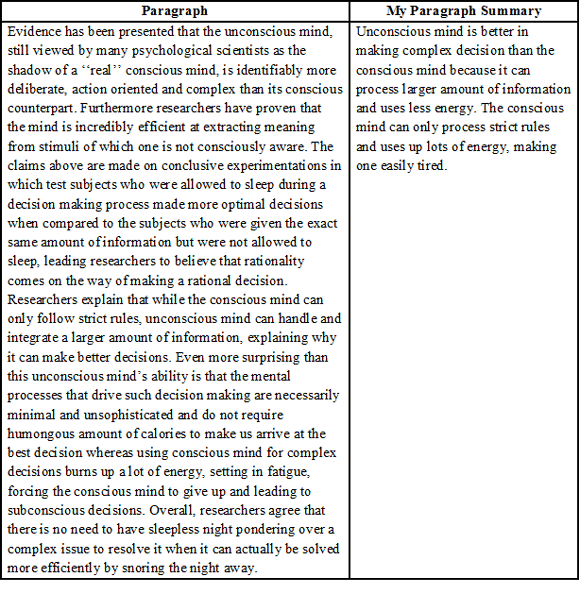 | Paragraph | My Paragraph Summary |
|---|---|
| Evidence has been presented that the unconscious mind, still viewed by many psychological scientists as the shadow of a ‘‘real’’ conscious mind, is identifiably more deliberate, action oriented and complex than its conscious counterpart. Furthermore researchers have proven that the mind is incredibly efficient at extracting meaning from stimuli of which one is not consciously aware. The claims above are made on conclusive experimentations in which test subjects who were allowed to sleep during a decision making process made more optimal decisions when compared to the subjects who were given the exact same amount of information but were not allowed to sleep, leading researchers to believe that rationality comes on the way of making a rational decision. Researchers explain that while the conscious mind can only follow strict rules, unconscious mind can handle and integrate a larger amount of information, explaining why it can make better decisions. Even more surprising than this unconscious mind’s ability is that the mental processes that drive such decision making are necessarily minimal and unsophisticated and do not require humongous amount of calories to make us arrive at the best decision whereas using conscious mind for complex decisions burns up a lot of energy, setting in fatigue, forcing the conscious mind to give up and leading to subconscious decisions. Overall, researchers agree that there is no need to have sleepless night pondering over a complex issue to resolve it when it can actually be solved more efficiently by snoring the night away. | Unconscious mind is better in making complex decision than the conscious mind because it can process larger amount of information and uses less energy. The conscious mind can only process strict rules and uses up lots of energy, making one easily tired. |